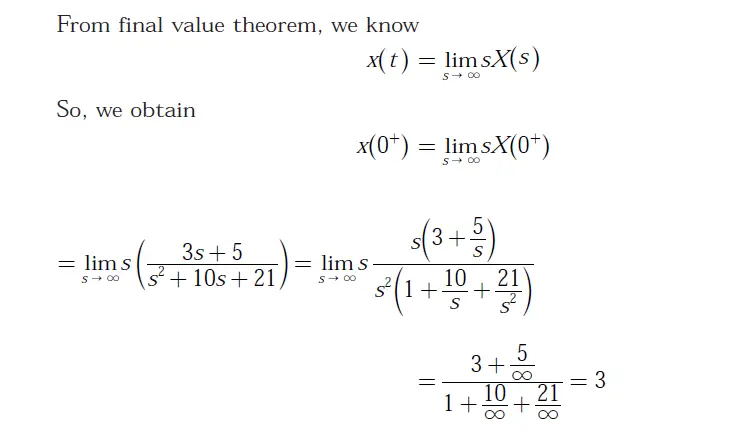 From final value theorem, we know

$x(t) = \lim_{s \to \infty} sX(s)$

So, we obtain

$x(0^+) = \lim_{s \to \infty} sX(0^+)$

$= \lim_{s \to \infty} s\left(\frac{3s+5}{s^2+10s+21}\right) = \lim_{s \to \infty} s\frac{s\left(3+\frac{5}{s}\right)}{s^2\left(1+\frac{10}{s}+\frac{21}{s^2}\right)}$

$= \frac{3+\frac{5}{\infty}}{1+\frac{10}{\infty}+\frac{21}{\infty}} = 3$